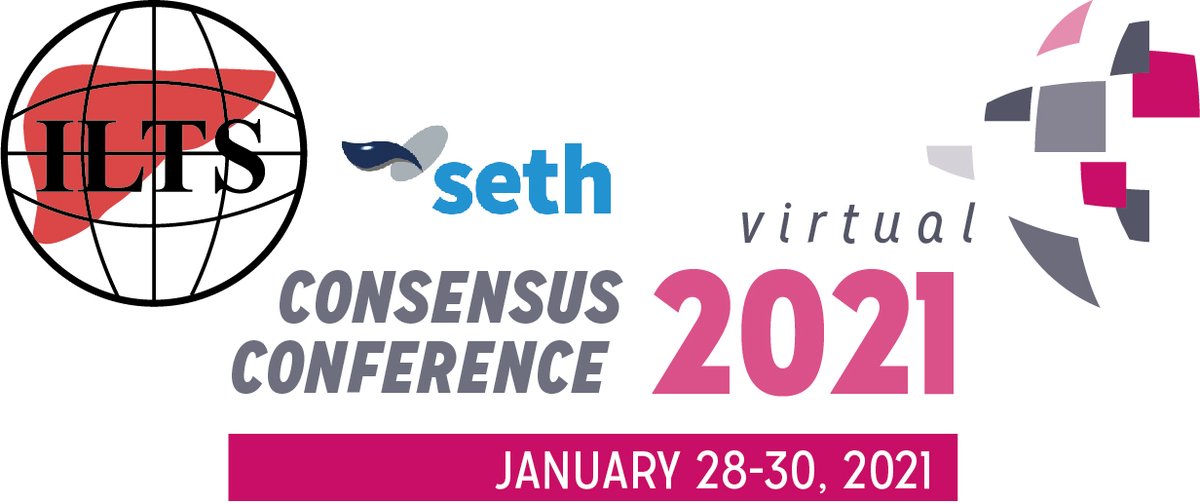 ILTS

seth

virtual

CONSENSUS CONFERENCE 2021

JANUARY 28-30, 2021